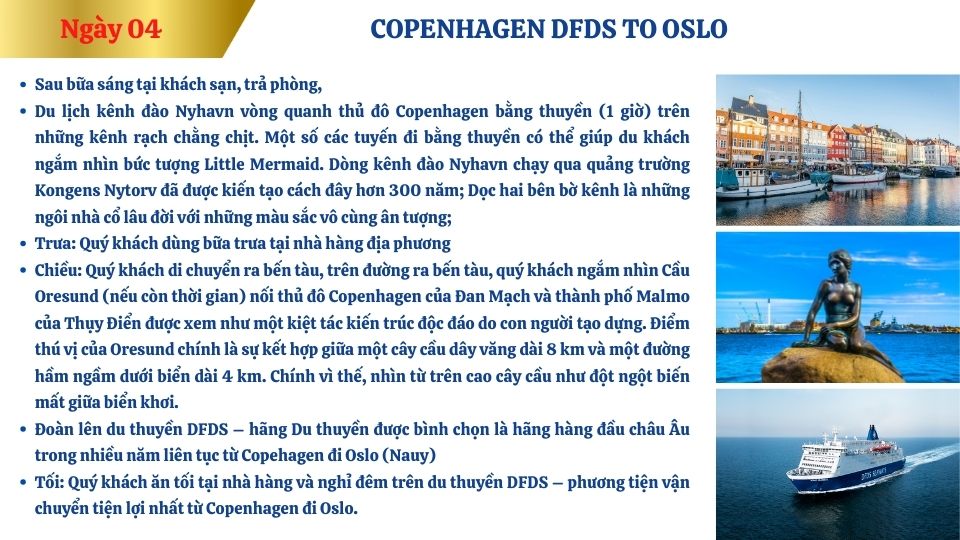 Ngày 04

COPENHAGEN DFDS TO OSLO

- Sau bữa sáng tại khách sạn, trả phòng,
- Du lịch kênh đào Nyhavn vòng quanh thủ đô Copenhagen bằng thuyền (1 giờ) trên những kênh rạch chằng chịt. Một số các tuyến đi bằng thuyền có thể giúp du khách ngắm nhìn bức tượng Little Mermaid. Dòng kênh đào Nyhavn chạy qua quảng trường Kongens Nytorv đã được kiến tạo cách đây hơn 300 năm; Dọc hai bên bờ kênh là những ngôi nhà cổ lâu đời với những màu sắc vô cùng ấn tượng;
- Trưa: Quý khách dùng bữa trưa tại nhà hàng địa phương
- Chiều: Quý khách di chuyển ra bến tàu, trên đường ra bến tàu, quý khách ngắm nhìn Cầu Oresund (nếu còn thời gian) nối thủ đô Copenhagen của Đan Mạch và thành phố Malmo của Thụy Điển được xem như một kiệt tác kiến trúc độc đáo do con người tạo dựng. Điểm thú vị của Oresund chính là sự kết hợp giữa một cây cầu dây văng dài 8 km và một đường hầm ngầm dưới biển dài 4 km. Chính vì thế, nhìn từ trên cao cây cầu như đột ngột biến mất giữa biển khơi.
- Đoàn lên du thuyền DFDS – hãng Du thuyền được bình chọn là hãng hàng đầu châu Âu trong nhiều năm liên tục từ Copehagen đi Oslo (Nauy)
- Tối: Quý khách ăn tối tại nhà hàng và nghỉ đêm trên du thuyền DFDS – phương tiện vận chuyển tiện lợi nhất từ Copenhagen đi Oslo.

DFDS SEAWAYS